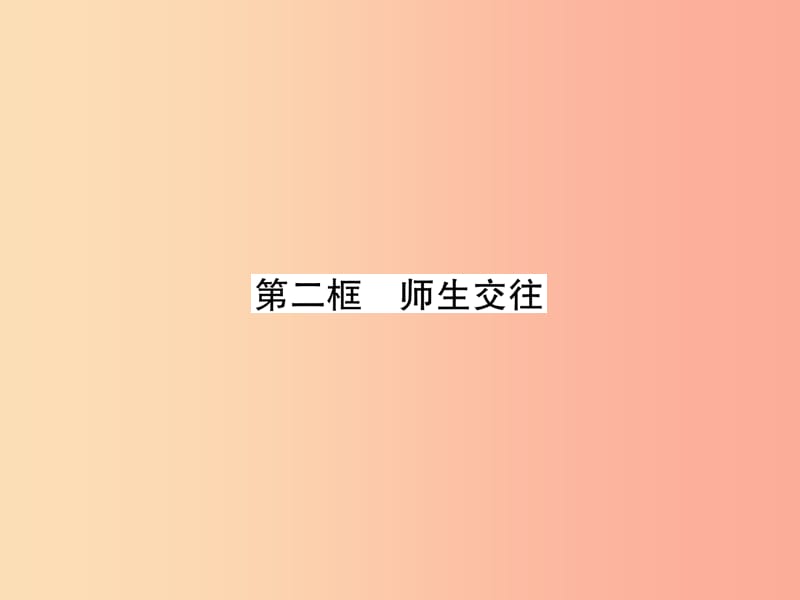 第二框　师生交往